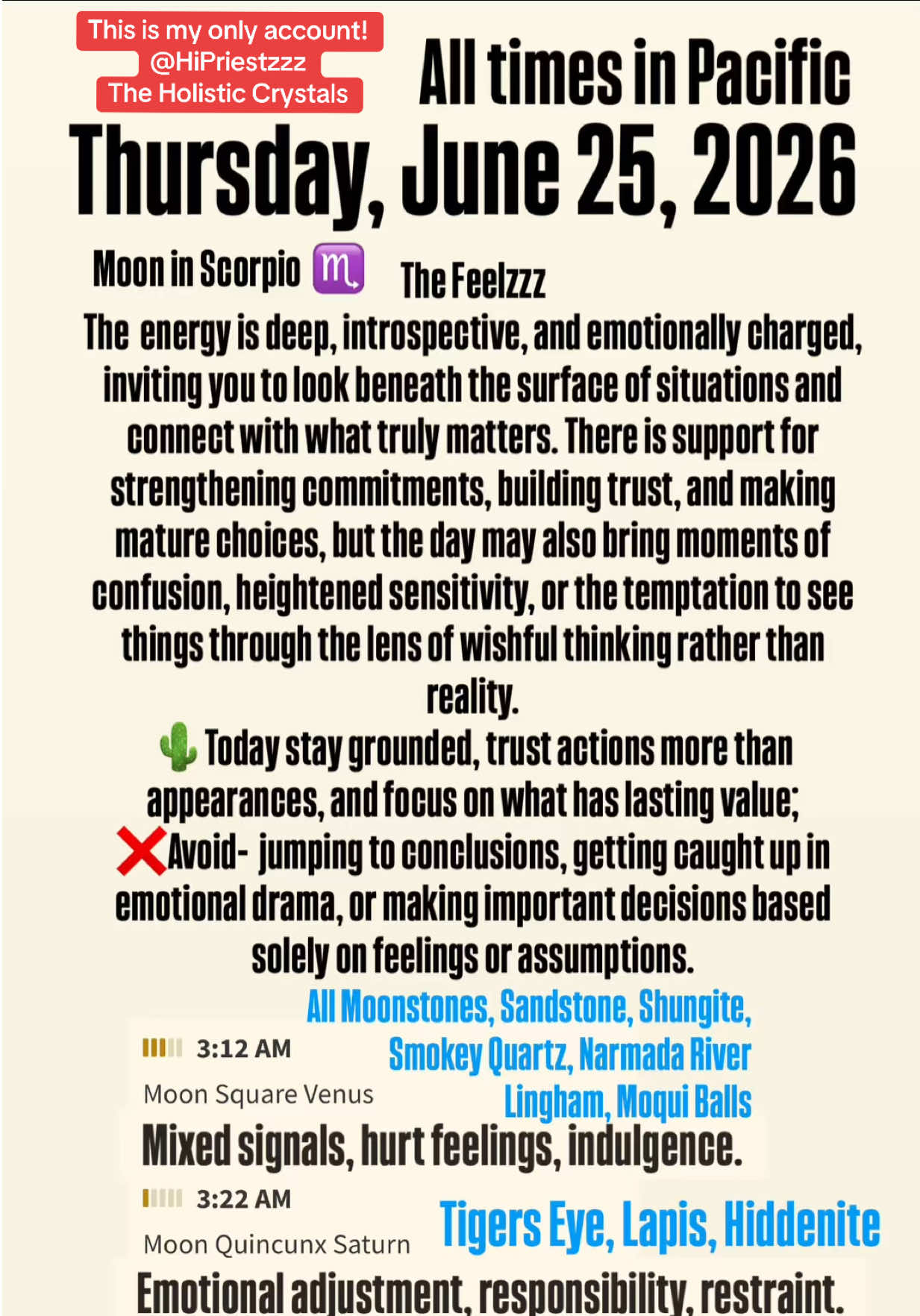 This is my only account!
@HiPriestzzz
The Holistic Crystals

All times in Pacific

Thursday, June 25, 2026

Moon in Scorpio ♏ The Feelzzz

The energy is deep, introspective, and emotionally charged, inviting you to look beneath the surface of situations and connect with what truly matters. There is support for strengthening commitments, building trust, and making mature choices, but the day may also bring moments of confusion, heightened sensitivity, or the temptation to see things through the lens of wishful thinking rather than reality.

🌵 Today stay grounded, trust actions more than appearances, and focus on what has lasting value;

❌Avoid- jumping to conclusions, getting caught up in emotional drama, or making important decisions based solely on feelings or assumptions.

All Moonstones, Sandstone, Shungite, Smokey Quartz, Narmada River Lingham, Moqui Balls

3:12 AM

Moon Square Venus

Mixed signals, hurt feelings, indulgence.

3:22 AM

Moon Quincunx Saturn

Tigers Eye, Lapis, Hiddenite

Emotional adjustment, responsibility, restraint.